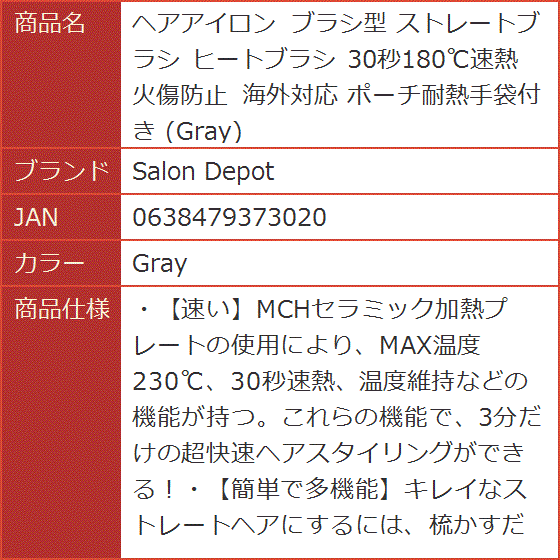 | 商品名 | ヘアアイロン ブラシ型 ストレートブラシ ヒートブラシ 30秒180℃速熱 火傷防止 海外対応 ポーチ耐熱手袋付き (Gray) |
|---|---|
| ブランド | Salon Depot |
| JAN | 0638479373020 |
| カラー | Gray |
| 商品仕様 | ・【速い】MCHセラミック加熱プレートの使用により、MAX温度230℃、30秒速熱、温度維持などの機能が持つ。これらの機能で、3分だけの超快速ヘアスタイリングができる！・【簡単で多機能】キレイなストレートヘアにするには、梳かすだ |